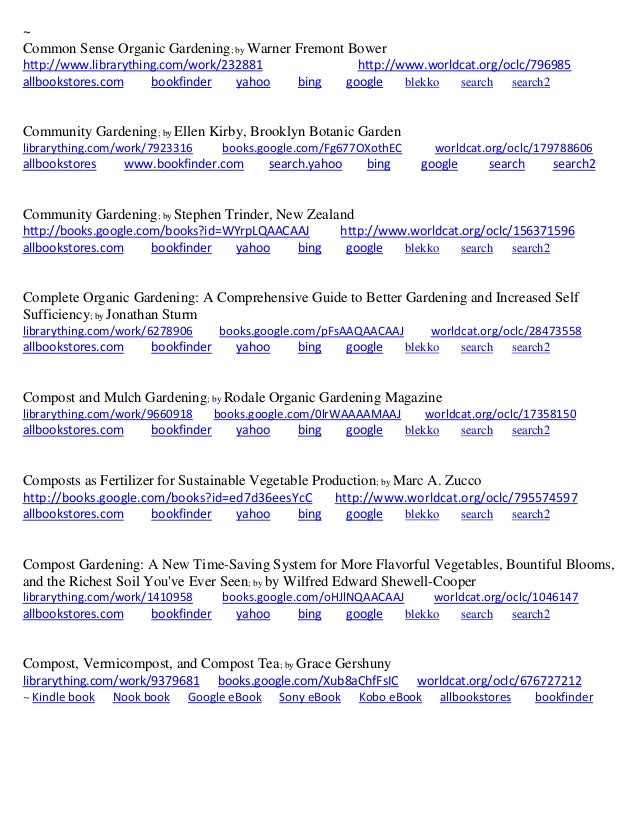 ~
Common Sense Organic Gardening; by Warner Fremont Bower
http://www.librarything.com/work/232881 http://www.worldcat.org/oclc/796985
allbookstores.com bookfinder yahoo bing google blekko search search2

Community Gardening; by Ellen Kirby, Brooklyn Botanic Garden
librarything.com/work/7923316 books.google.com/Fg677OXothEC worldcat.org/oclc/179788606
allbookstores www.bookfinder.com search.yahoo bing google search search2

Community Gardening; by Stephen Trinder, New Zealand
http://books.google.com/books?id=WYrpLQAACAAJ http://www.worldcat.org/oclc/156371596
allbookstores.com bookfinder yahoo bing google blekko search search2

Complete Organic Gardening: A Comprehensive Guide to Better Gardening and Increased Self Sufficiency; by Jonathan Sturm
librarything.com/work/6278906 books.google.com/pFsAAQAACAAJ worldcat.org/oclc/28473558
allbookstores.com bookfinder yahoo bing google blekko search search2

Compost and Mulch Gardening; by Rodale Organic Gardening Magazine
librarything.com/work/9660918 books.google.com/0lrWAAAAMAAJ worldcat.org/oclc/17358150
allbookstores.com bookfinder yahoo bing google blekko search search2

Composts as Fertilizer for Sustainable Vegetable Production; by Marc A. Zucco
http://books.google.com/books?id=ed7d36eesYcC http://www.worldcat.org/oclc/795574597
allbookstores.com bookfinder yahoo bing google blekko search search2

Compost Gardening: A New Time-Saving System for More Flavorful Vegetables, Bountiful Blooms, and the Richest Soil You've Ever Seen; by by Wilfred Edward Shewell-Cooper
librarything.com/work/1410958 books.google.com/oHJlNQAACAAJ worldcat.org/oclc/1046147
allbookstores.com bookfinder yahoo bing google blekko search search2

Compost, Vermicompost, and Compost Tea; by Grace Gershuny
librarything.com/work/9379681 books.google.com/Xub8aChfFsIC worldcat.org/oclc/676727212
~ Kindle book Nook book Google eBook Sony eBook Kobo eBook allbookstores bookfinder